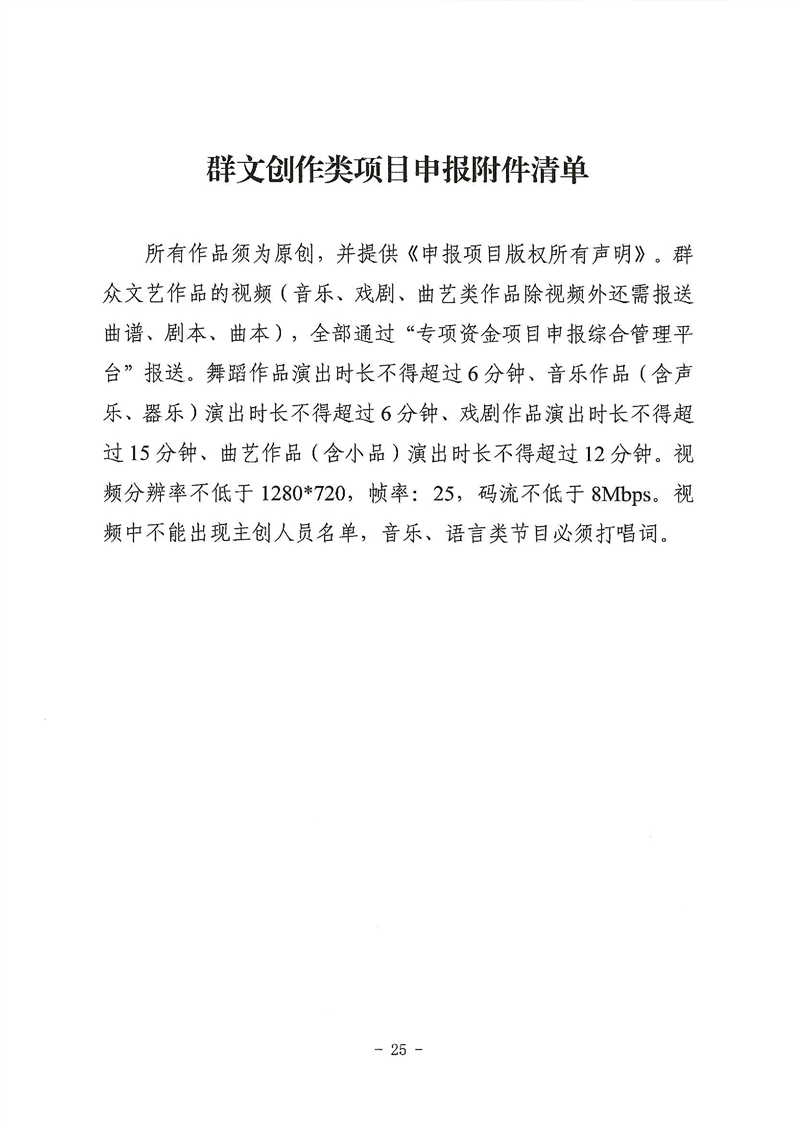 群文创作类项目申报附件清单

所有作品须为原创，并提供《申报项目版权所有声明》。群众文艺作品的视频（音乐、戏剧、曲艺类作品除视频外还需报送曲谱、剧本、曲本），全部通过“专项资金项目申报综合管理平台”报送。舞蹈作品演出时长不得超过6分钟、音乐作品（含声乐、器乐）演出时长不得超过6分钟、戏剧作品演出时长不得超过15分钟、曲艺作品（含小品）演出时长不得超过12分钟。视频分辨率不低于1280*720，帧率：25，码流不低于8Mbps。视频中不能出现主创人员名单，音乐、语言类节目必须打唱词。

- 25 -